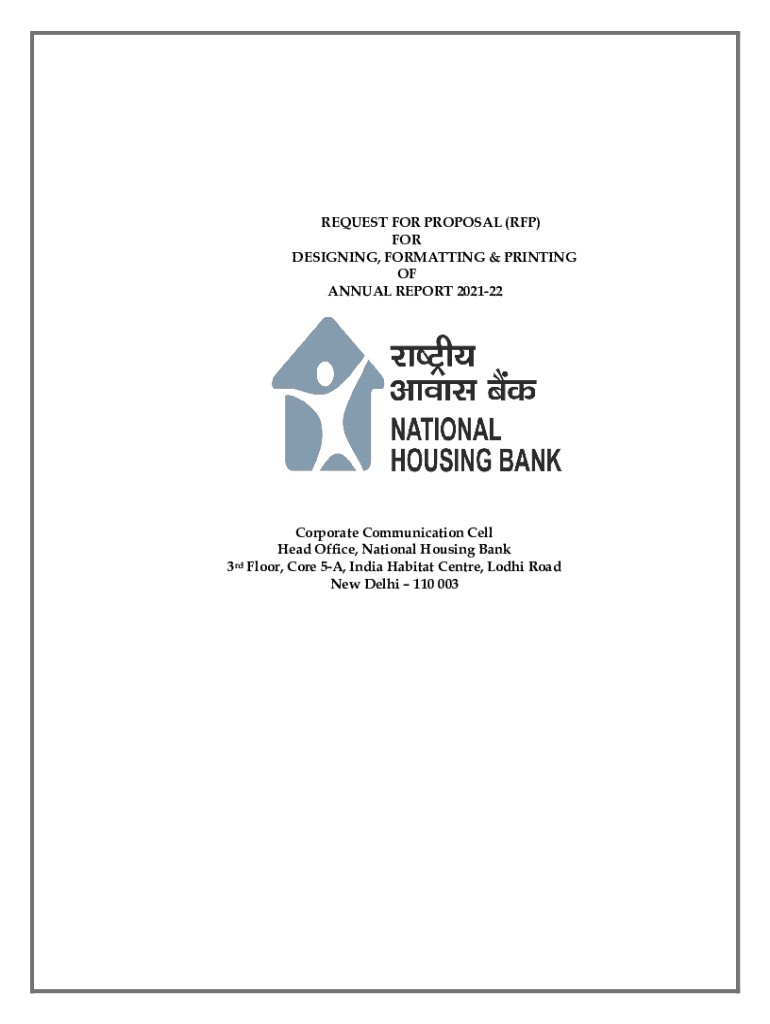 REQUEST FOR PROPOSAL (RFP)
FOR
DESIGNING, FORMATTING & PRINTING
OF
ANNUAL REPORT 2021-22

राष्ट्रीय
आवास बैंक
NATIONAL
HOUSING BANK

Corporate Communication Cell
Head Office, National Housing Bank
3rd Floor, Core 5-A, India Habitat Centre, Lodhi Road
New Delhi – 110 003